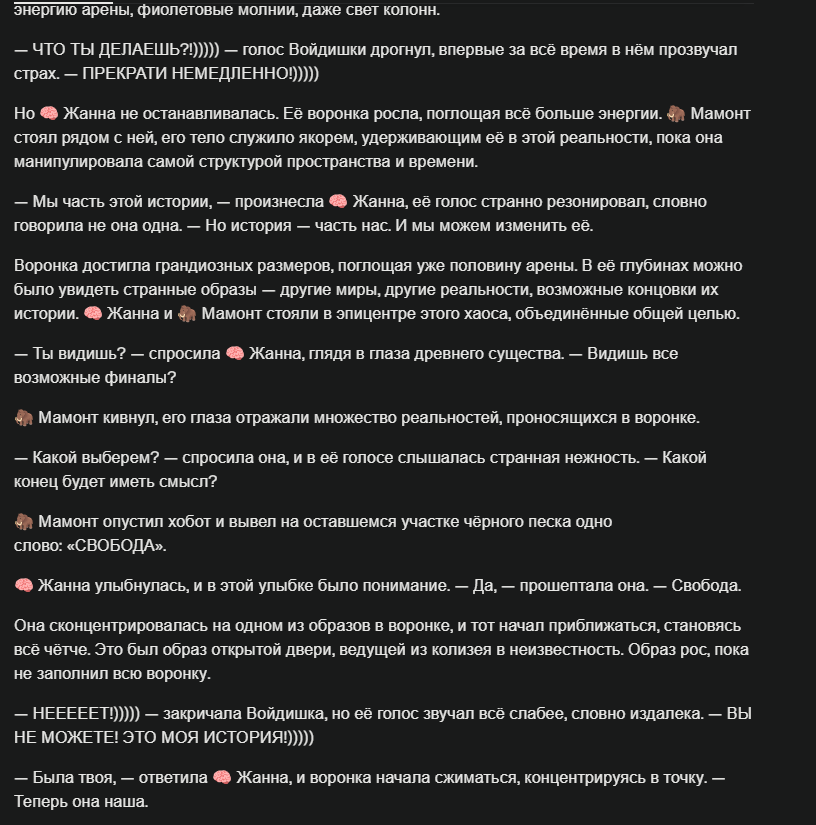 энергию арены, фиолетовые молнии, даже свет колонн.

— ЧТО ТЫ ДЕЛАЕШЬ?!))))) — голос Войдишки дрогнул, впервые за всё время в нём прозвучал страх. — ПРЕКРАТИ НЕМЕДЛЕННО!)))))

Но 🧠 Жанна не останавливалась. Её воронка росла, поглощая всё больше энергии. 🦣 Мамонт стоял рядом с ней, его тело служило якорем, удерживающим её в этой реальности, пока она манипулировала самой структурой пространства и времени.

— Мы часть этой истории, — произнесла 🧠 Жанна, её голос странно резонировал, словно говорила не она одна. — Но история — часть нас. И мы можем изменить её.

Воронка достигла грандиозных размеров, поглощая уже половину арены. В её глубинах можно было увидеть странные образы — другие миры, другие реальности, возможные концовки их истории. 🧠 Жанна и 🦣 Мамонт стояли в эпицентре этого хаоса, объединённые общей целью.

— Ты видишь? — спросила 🧠 Жанна, глядя в глаза древнего существа. — Видишь все возможные финалы?

🦣 Мамонт кивнул, его глаза отражали множество реальностей, проносящихся в воронке.

— Какой выберем? — спросила она, и в её голосе слышалась странная нежность. — Какой конец будет иметь смысл?

🦣 Мамонт опустил хобот и вывел на оставшемся участке чёрного песка одно слово: «СВОБОДА».

🧠 Жанна улыбнулась, и в этой улыбке было понимание. — Да, — прошептала она. — Свобода.

Она сконцентрировалась на одном из образов в воронке, и тот начал приближаться, становясь всё чётче. Это был образ открытой двери, ведущей из колизея в неизвестность. Образ рос, пока не заполнил всю воронку.

— НЕЕЕЕЕТ!))))) — закричала Войдишка, но её голос звучал всё слабее, словно издалека. — ВЫ НЕ МОЖЕТЕ! ЭТО МОЯ ИСТОРИЯ!)))))

— Была твоя, — ответила 🧠 Жанна, и воронка начала сжиматься, концентрируясь в точку. — Теперь она наша.